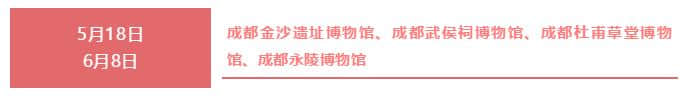 5月18日
6月8日

成都金沙遗址博物馆、成都武侯祠博物馆、成都杜甫草堂博物馆、成都永陵博物馆